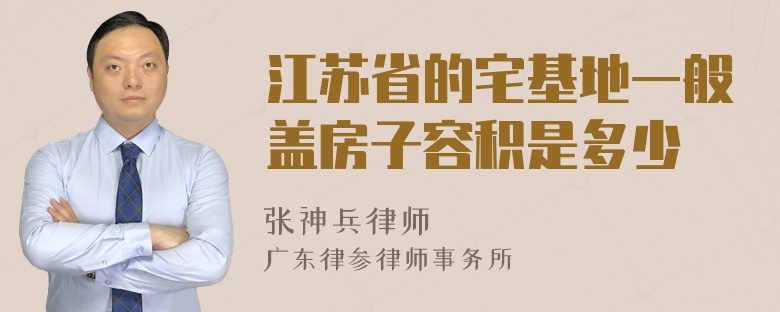 江苏省的宅基地一般盖房子容积是多少

张神兵律师
广东律参律师事务所